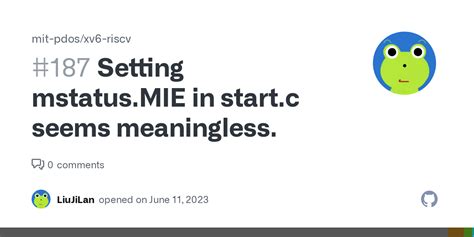 mit-pdos/xv6-riscv

#187 Setting mstatus.MIE in start.c seems meaningless.

0 comments

LiuJiLan opened on June 11, 2023